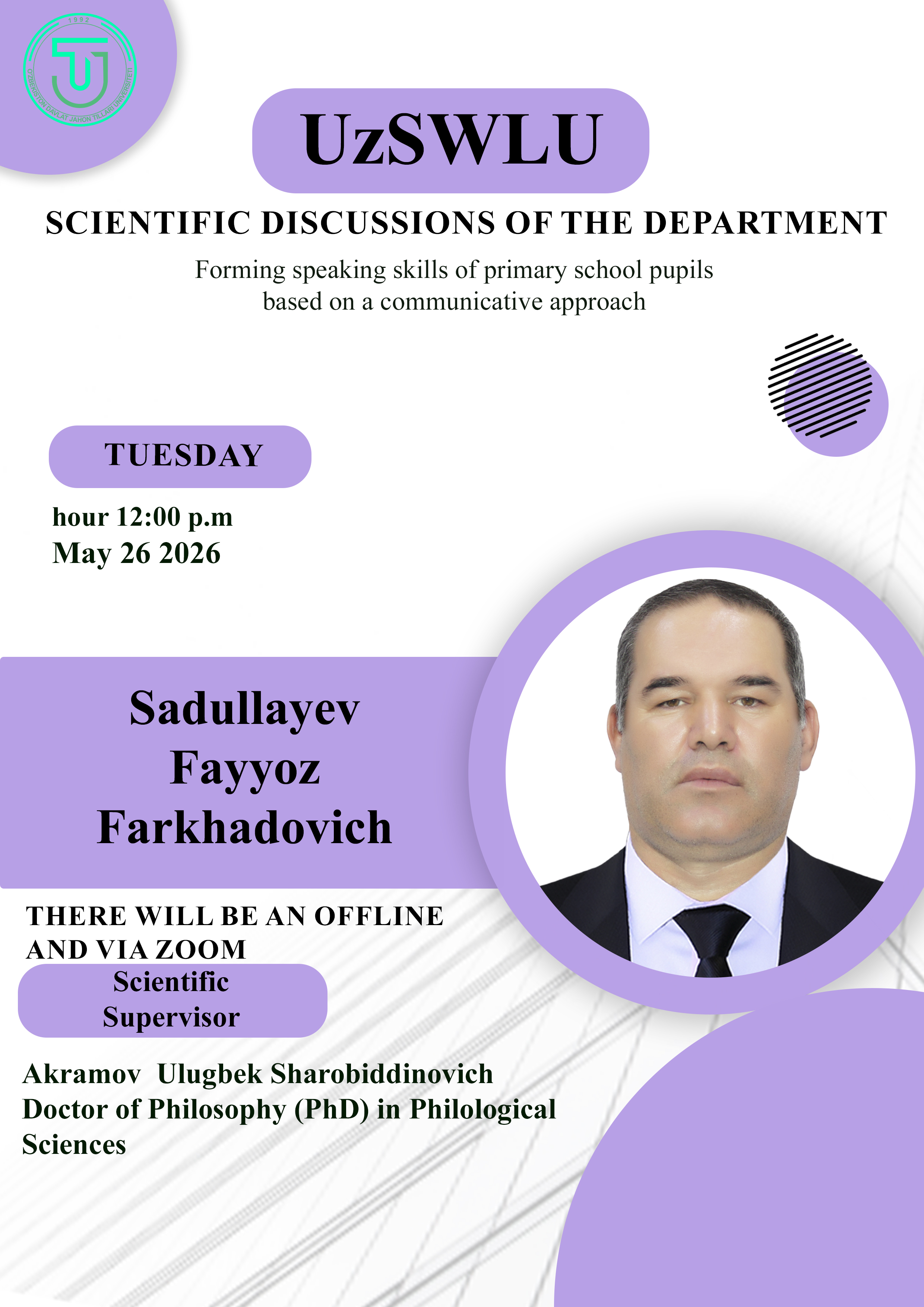 1992
O'ZBEKISTON DAVLAT JAHON TILLARI UNIVERSITETI

UzSWLU

SCIENTIFIC DISCUSSIONS OF THE DEPARTMENT

Forming speaking skills of primary school pupils based on a communicative approach

TUESDAY

hour 12:00 p.m
May 26 2026

Sadullayev Fayyoz Farkhadovich

THERE WILL BE AN OFFLINE AND VIA ZOOM

Scientific Supervisor

Akramov Ulugbek Sharobiddinovich
Doctor of Philosophy (PhD) in Philological Sciences